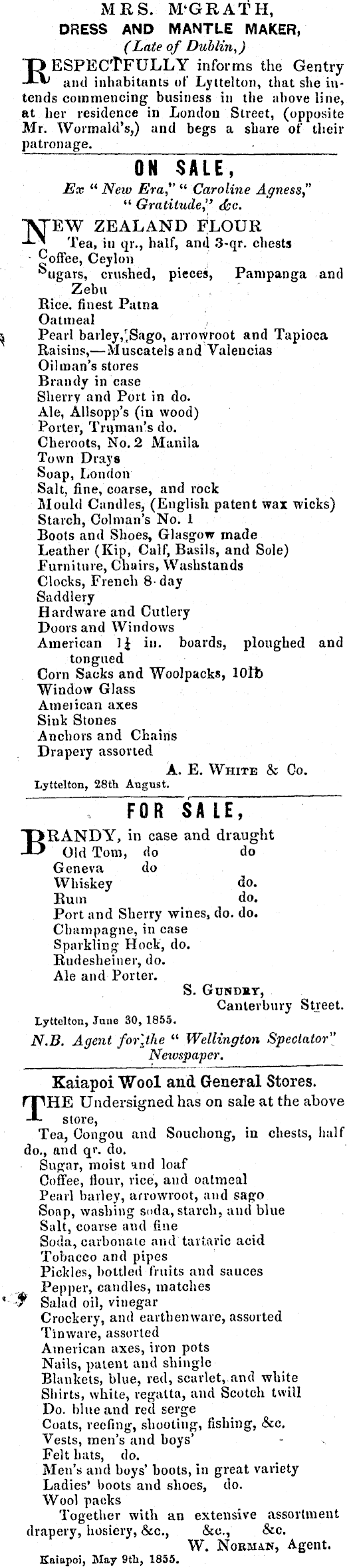 MRS. M'GRATH,
DRESS AND MANTLE MAKER,
(Late of Dublin,)

RESPECTFULLY informs the Gentry and inhabitants of Lyttelton, that she intends commencing business in the above line, at her residence in London Street, (opposite Mr. Wormald's,) and begs a share of their patronage.

ON SALE,
Ex "New Era," "Caroline Agness," "Gratitude," &c.

NEW ZEALAND FLOUR
Tea, in qr., half, and 3-qr. chests
Coffee, Ceylon
Sugars, crushed, pieces, Pampanga and Zebu
Rice, finest Patna
Oatmeal
Pearl barley, Sago, arrowroot and Tapioca
Raisins,—Muscatels and Valencias
Oilman's stores
Brandy in case
Sherry and Port in do.
Ale, Allsopp's (in wood)
Porter, Truman's do.
Cheroots, No. 2 Manila
Town Drays
Soap, London
Salt, fine, coarse, and rock
Mould Candles, (English patent wax wicks)
Starch, Colman's No. 1
Boots and Shoes, Glasgow made
Leather (Kip, Calf, Basils, and Sole)
Furniture, Chairs, Washstands
Clocks, French 8-day
Saddlery
Hardware and Cutlery
Doors and Windows
American $1\frac{1}{4}$ in. boards, ploughed and tongued
Corn Sacks and Woolpacks, 10lb
Window Glass
American axes
Sink Stones
Anchors and Chains
Drapery assorted
A. E. WHITE & Co.
Lyttelton, 28th August.

FOR SALE,

BRANDY, in case and draught
Old Tom, do do
Geneva do
Whiskey do.
Rum do.
Port and Sherry wines, do. do.
Champagne, in case
Sparkling Hock, do.
Rudesheiner, do.
Ale and Porter.
S. GUNDRY,
Canterbury Street.
Lyttelton, June 30, 1855.
N.B. Agent for the "Wellington Spectator" Newspaper.

Kaiapoi Wool and General Stores.

THE Undersigned has on sale at the above store,
Tea, Congou and Souchong, in chests, half do., and qr. do.
Sugar, moist and loaf
Coffee, flour, rice, and oatmeal
Pearl barley, arrowroot, and sago
Soap, washing soda, starch, and blue
Salt, coarse and fine
Soda, carbonate and tartaric acid
Tobacco and pipes
Pickles, bottled fruits and sauces
Pepper, candles, matches
Salad oil, vinegar
Crockery, and earthenware, assorted
Tinware, assorted
American axes, iron pots
Nails, patent and shingle
Blankets, blue, red, scarlet, and white
Shirts, white, regatta, and Scotch twill
Do. blue and red serge
Coats, reefing, shooting, fishing, &c.
Vests, men's and boys'
Felt hats, do.
Men's and boys' boots, in great variety
Ladies' boots and shoes, do.
Wool packs
Together with an extensive assortment drapery, hosiery, &c., &c., &c.
W. NORMAN, Agent.
Kaiapoi, May 9th, 1855.